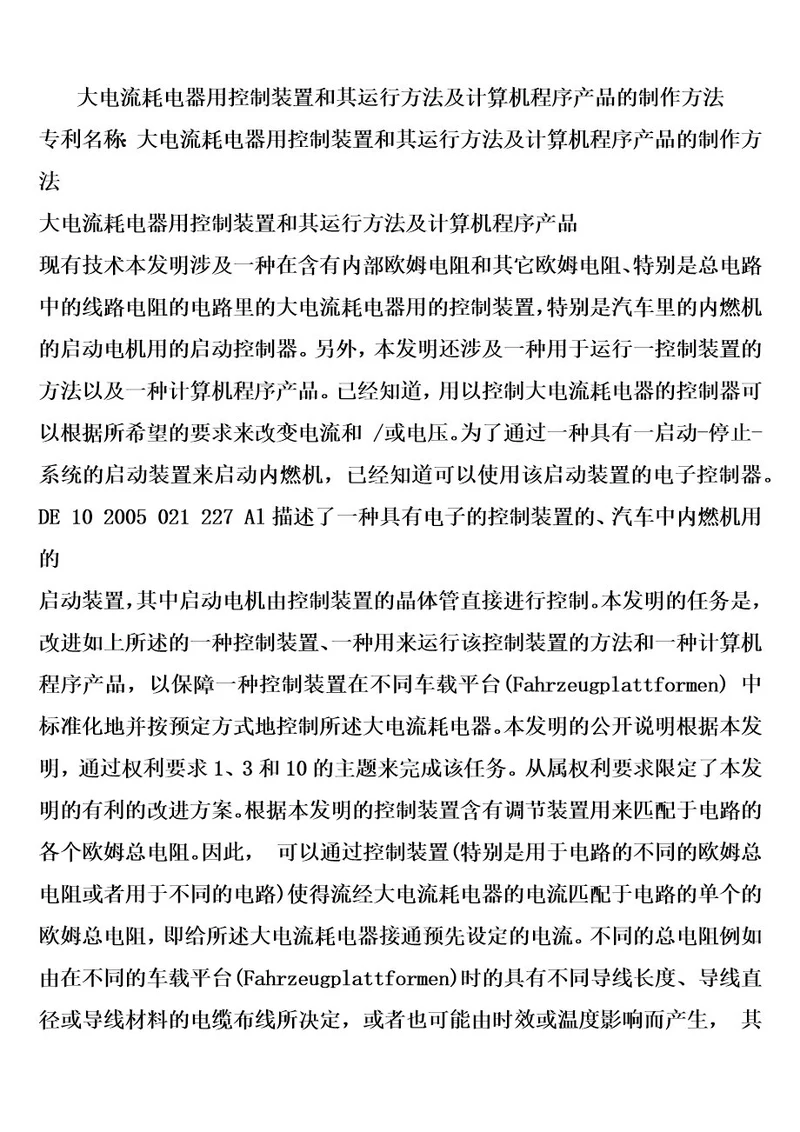 大电流耗电器用控制装置和其运行方法及计算机程序产品的制作方法
专利名称: 大电流耗电器用控制装置和其运行方法及计算机程序产品的制作方法
大电流耗电器用控制装置和其运行方法及计算机程序产品
现有技术本发明涉及一种在含有内部欧姆电阻和其它欧姆电阻、特别是总电路中的线路电阻的电路里的大电流耗电器用的控制装置,特别是汽车里的内燃机的启动电机用的启动控制器。另外，本发明还涉及一种用于运行一控制装置的方法以及一种计算机程序产品。已经知道，用以控制大电流耗电器的控制器可以根据所希望的要求来改变电流和 /或电压。为了通过一种具有一启动-停止-系统的启动装置来启动内燃机，已经知道可以使用该启动装置的电子控制器。DE 10 2005 021 227 A1 描述了一种具有电子的控制装置的、汽车中内燃机用的
启动装置,其中启动电机由控制装置的晶体管直接进行控制。本发明的任务是，改进如上所述的一种控制装置、一种用来运行该控制装置的方法和一种计算机程序产品，以保障一种控制装置在不同车载平台(Fahrzeugplattformen) 中标准化地并按预定方式地控制所述大电流耗电器。本发明的公开说明根据本发明，通过权利要求 1、3 和 10 的主题来完成该任务。从属权利要求限定了本发明的有利的改进方案。根据本发明的控制装置含有调节装置用来匹配于电路的各个欧姆总电阻。因此， 可以通过控制装置(特别是用于电路的不同的欧姆总电阻或者用于不同的电路)使得流经大电流耗电器的电流匹配于电路的单个的欧姆总电阻，即给所述大电流耗电器接通预先设定的电流。不同的总电阻例如由在不同的车载平台(Fahrzeugplattformen)时的具有不同导线长度、导线直径或导线材料的电缆布线所决定，或者也可能由时效或温度影响而产生， 其